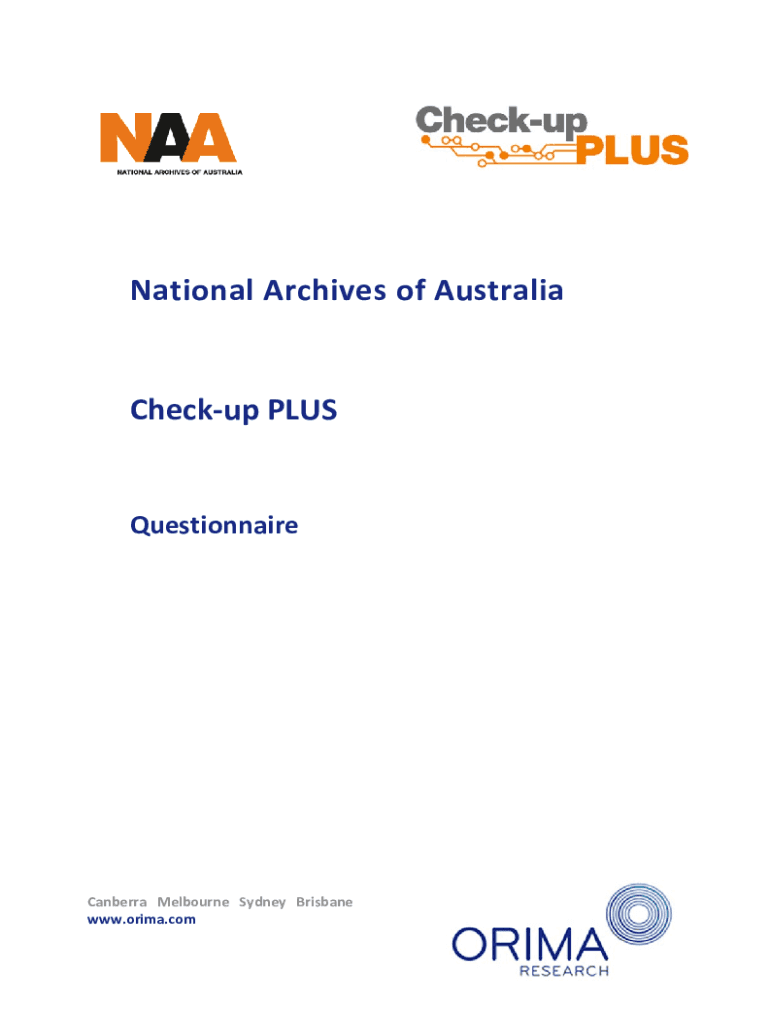 NAA
NATIONAL ARCHIVES OF AUSTRALIA

Check-up PLUS

National Archives of Australia

Check-up PLUS

Questionnaire

Canberra Melbourne Sydney Brisbane
www.orima.com

ORIMA
RESEARCH